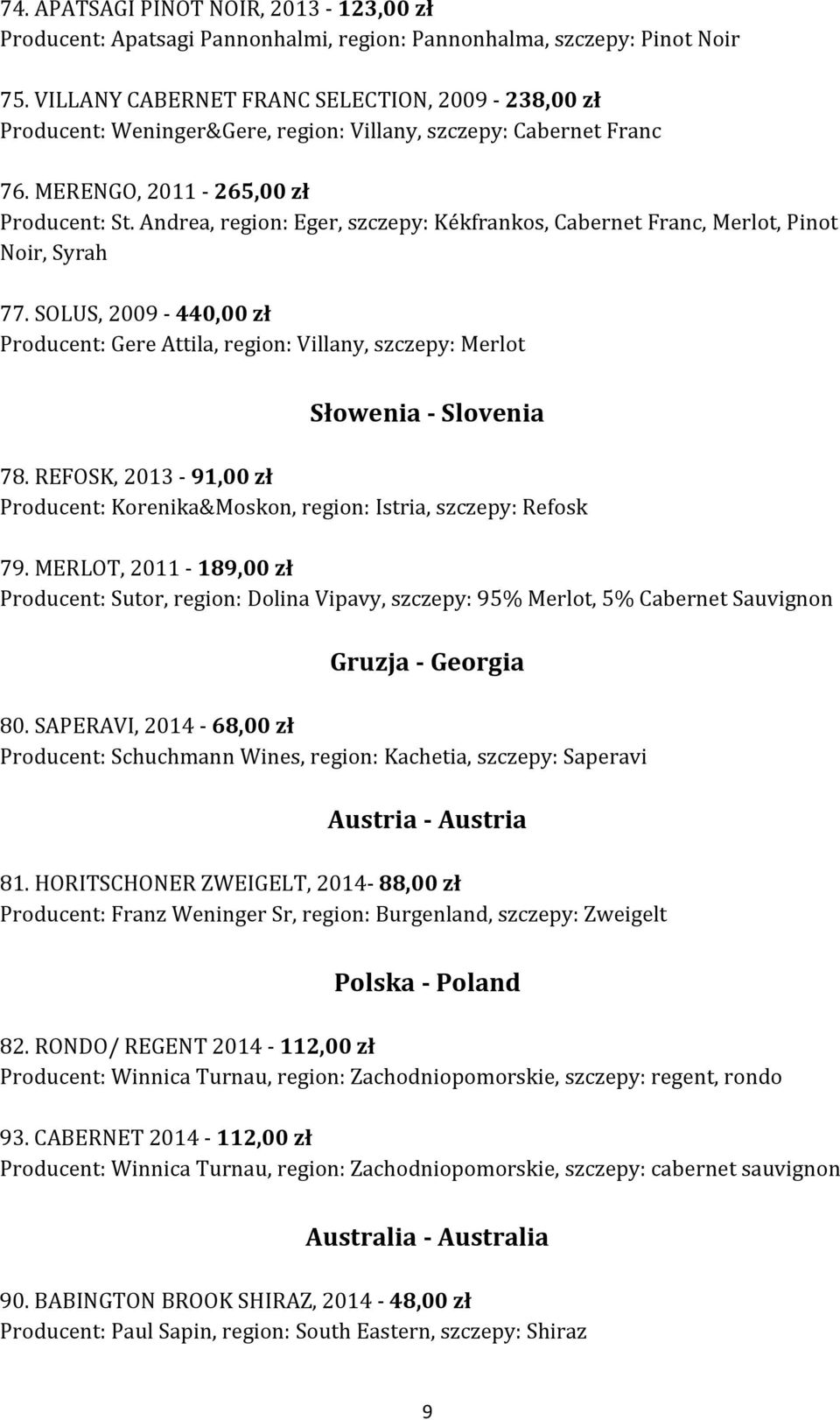 74. APATSAGI PINOT NOIR, 2013 - 123,00 zł
Producent: Apatsagi Pannonhalmi, region: Pannonhalma, szczepy: Pinot Noir

75. VILLANY CABERNET FRANC SELECTION, 2009 - 238,00 zł
Producent: Weninger&Gere, region: Villany, szczepy: Cabernet Franc

76. MERENGO, 2011 - 265,00 zł
Producent: St. Andrea, region: Eger, szczepy: Kékfrankos, Cabernet Franc, Merlot, Pinot Noir, Syrah

77. SOLUS, 2009 - 440,00 zł
Producent: Gere Attila, region: Villany, szczepy: Merlot

Słowenia - Slovenia

78. REFOSK, 2013 - 91,00 zł
Producent: Korenika&Moskon, region: Istria, szczepy: Refosk

79. MERLOT, 2011 - 189,00 zł
Producent: Sutor, region: Dolina Vipavy, szczepy: 95% Merlot, 5% Cabernet Sauvignon

Gruzja - Georgia

80. SAPERAVI, 2014 - 68,00 zł
Producent: Schuchmann Wines, region: Kachetia, szczepy: Saperavi

Austria - Austria

81. HORITSCHONER ZWEIGELT, 2014- 88,00 zł
Producent: Franz Weninger Sr, region: Burgenland, szczepy: Zweigelt

Polska - Poland

82. RONDO/ REGENT 2014 - 112,00 zł
Producent: Winnica Turnau, region: Zachodniopomorskie, szczepy: regent, rondo

93. CABERNET 2014 - 112,00 zł
Producent: Winnica Turnau, region: Zachodniopomorskie, szczepy: cabernet sauvignon

Australia - Australia

90. BABINGTON BROOK SHIRAZ, 2014 - 48,00 zł
Producent: Paul Sapin, region: South Eastern, szczepy: Shiraz

9